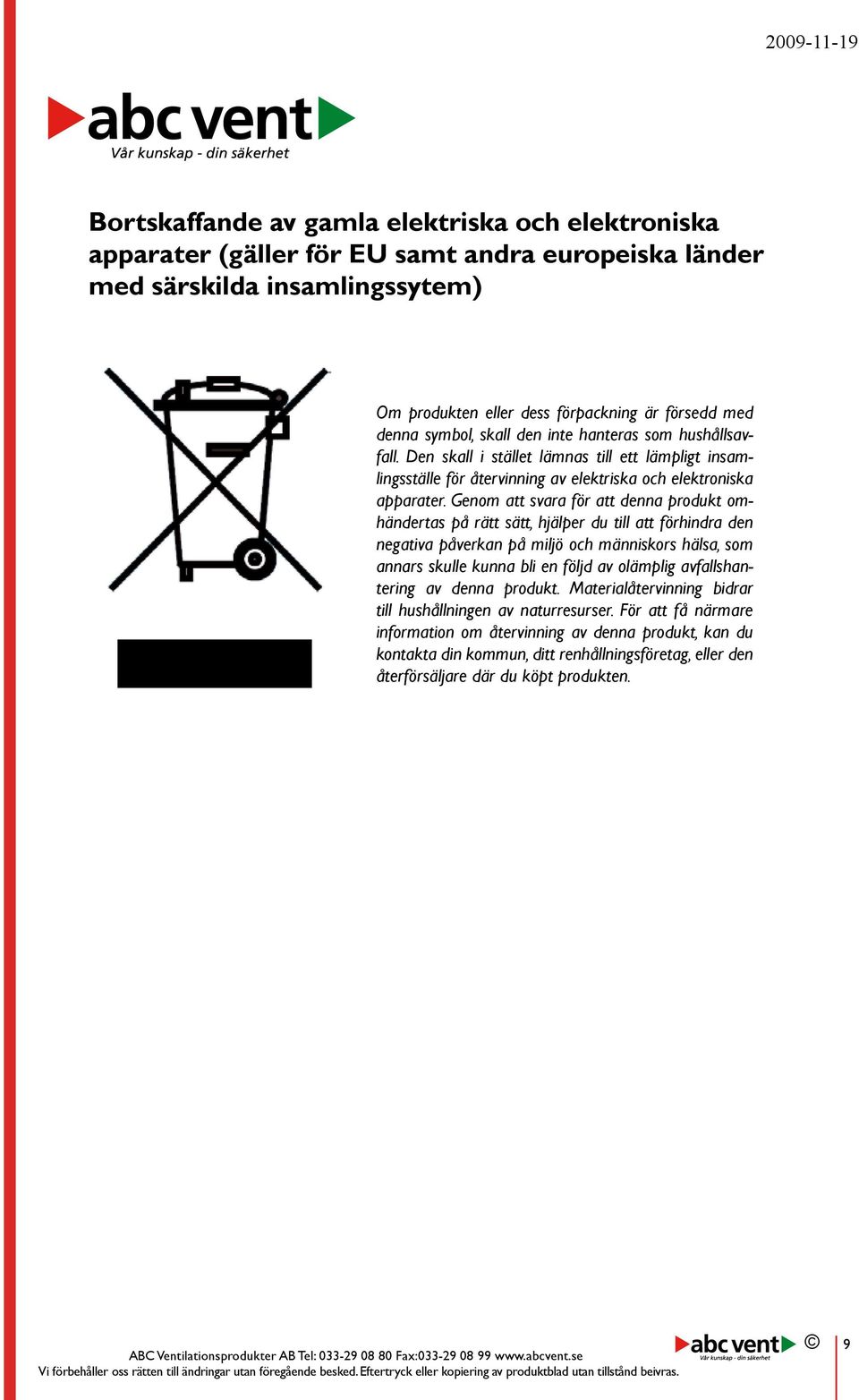 2009-11-19

abc vent
Vår kunskap - din säkerhet

Bortskaffande av gamla elektriska och elektroniska apparater (gäller för EU samt andra europeiska länder med särskilda insamlingssytem)

Om produkten eller dess förpackning är försedd med denna symbol, skall den inte hanteras som hushållsavfall. Den skall i stället lämnas till ett lämpligt insamlingsställe för återvinning av elektriska och elektroniska apparater. Genom att svara för att denna produkt omhändertas på rätt sätt, hjälper du till att förhindra den negativa påverkan på miljö och människors hälsa, som annars skulle kunna bli en följd av olämplig avfallshantering av denna produkt. Materialåtervinning bidrar till hushållningen av naturresurser. För att få närmare information om återvinning av denna produkt, kan du kontakta din kommun, ditt renhållningsföretag, eller den återförsäljare där du köpt produkten.

ABC Ventilationsprodukter AB Tel: 033-29 08 80 Fax:033-29 08 99 www.abcvent.se
Vi förbehåller oss rätten till ändringar utan föregående besked. Eftertryck eller kopiering av produktblad utan tillstånd beivras.

abc vent
Vår kunskap - din säkerhet
©
9